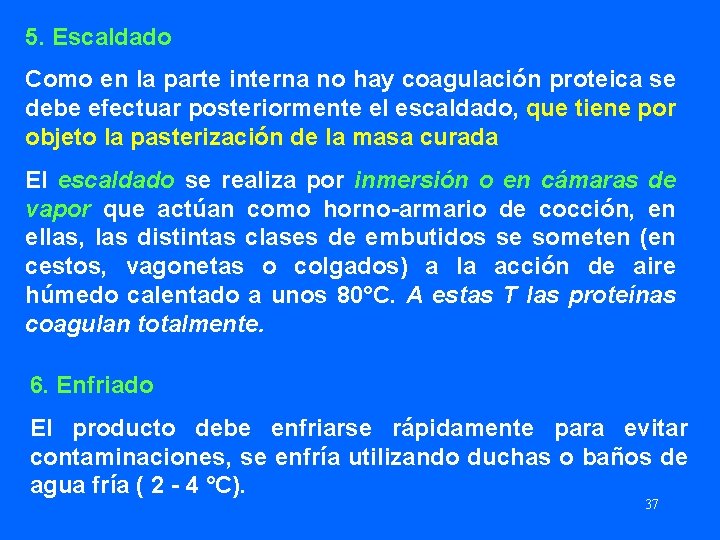 5. Escaldado

Como en la parte interna no hay coagulación proteica se debe efectuar posteriormente el escaldado, que tiene por objeto la pasterización de la masa curada

El escaldado se realiza por inmersión o en cámaras de vapor que actúan como horno-armario de cocción, en ellas, las distintas clases de embutidos se someten (en cestos, vagonetas o colgados) a la acción de aire húmedo calentado a unos 80°C. A estas T las proteínas coagulan totalmente.

6. Enfriado

El producto debe enfriarse rápidamente para evitar contaminaciones, se enfría utilizando duchas o baños de agua fría ( 2 - 4 °C).

37